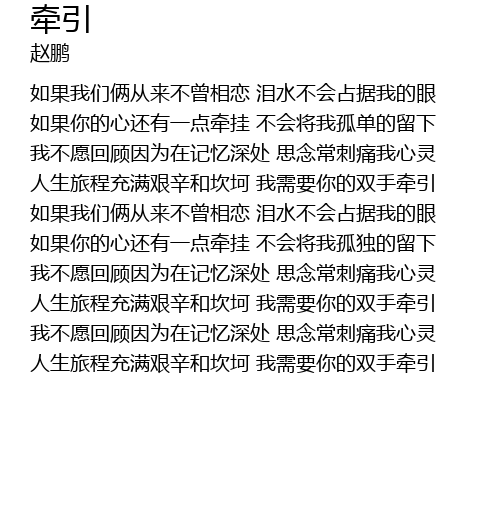 牵引
赵鹏

如果我们俩从来不曾相恋 泪水不会占据我的眼
如果你的心还有一点牵挂 不会将我孤单的留下
我不愿回顾因为在记忆深处 思念常刺痛我心灵
人生旅程充满艰辛和坎坷 我需要你的双手牵引
如果我们俩从来不曾相恋 泪水不会占据我的眼
如果你的心还有一点牵挂 不会将我孤独的留下
我不愿回顾因为在记忆深处 思念常刺痛我心灵
人生旅程充满艰辛和坎坷 我需要你的双手牵引
我不愿回顾因为在记忆深处 思念常刺痛我心灵
人生旅程充满艰辛和坎坷 我需要你的双手牵引